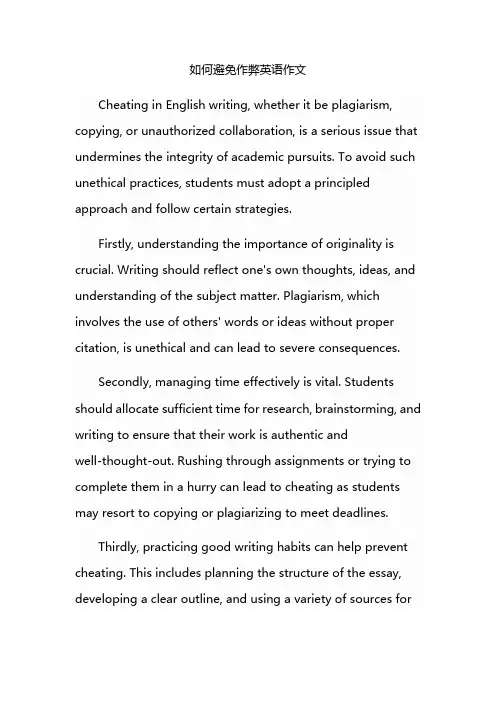 如何避免作弊英语作文

Cheating in English writing, whether it be plagiarism, copying, or unauthorized collaboration, is a serious issue that undermines the integrity of academic pursuits. To avoid such unethical practices, students must adopt a principled approach and follow certain strategies.

Firstly, understanding the importance of originality is crucial. Writing should reflect one's own thoughts, ideas, and understanding of the subject matter. Plagiarism, which involves the use of others' words or ideas without proper citation, is unethical and can lead to severe consequences.

Secondly, managing time effectively is vital. Students should allocate sufficient time for research, brainstorming, and writing to ensure that their work is authentic and well-thought-out. Rushing through assignments or trying to complete them in a hurry can lead to cheating as students may resort to copying or plagiarizing to meet deadlines.

Thirdly, practicing good writing habits can help prevent cheating. This includes planning the structure of the essay, developing a clear outline, and using a variety of sources for